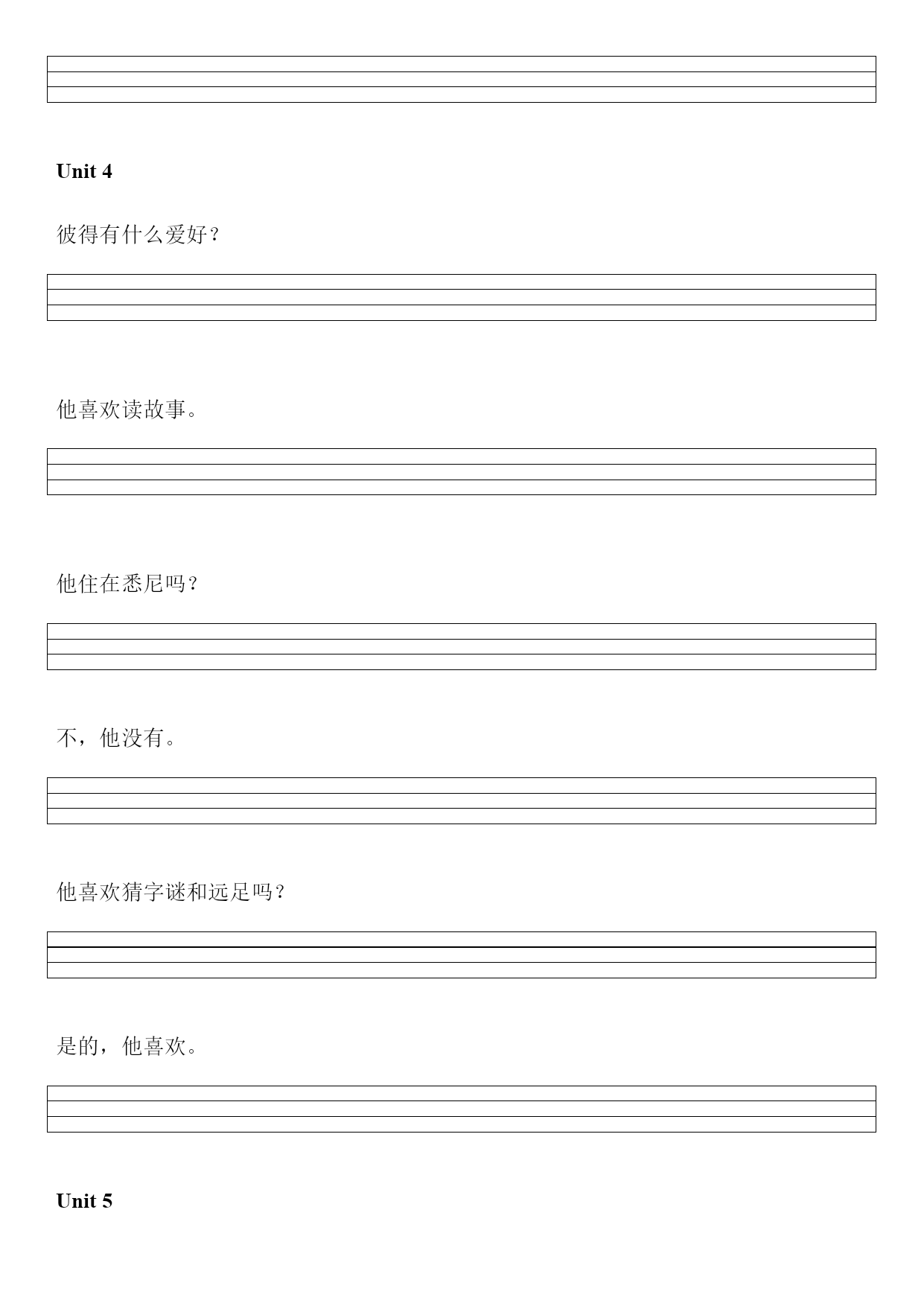 Unit 4

彼得有什么爱好？

他喜欢读故事。

他住在悉尼吗？

不，他没有。

他喜欢猜字谜和远足吗？

是的，他喜欢。

Unit 5